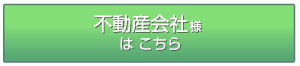 不動産会社様
は こちら